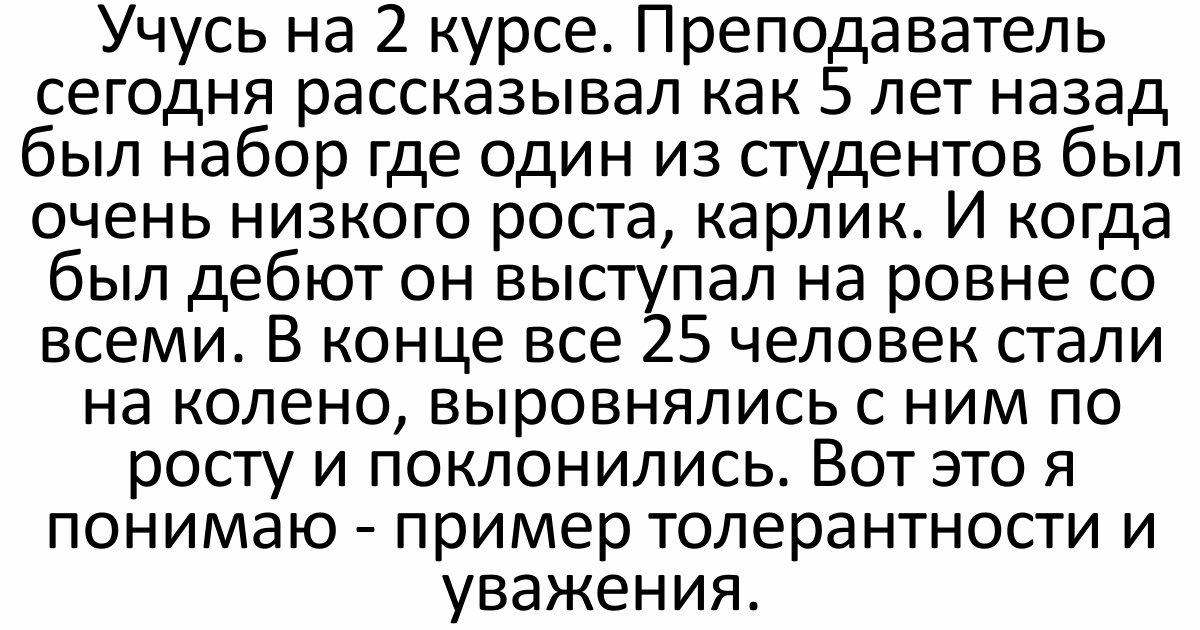 Учусь на 2 курсе. Преподаватель сегодня рассказывал как 5 лет назад был набор где один из студентов был очень низкого роста, карлик. И когда был дебют он выступал на ровне со всеми. В конце все 25 человек стали на колено, выровнялись с ним по росту и поклонились. Вот это я понимаю - пример толерантности и уважения.